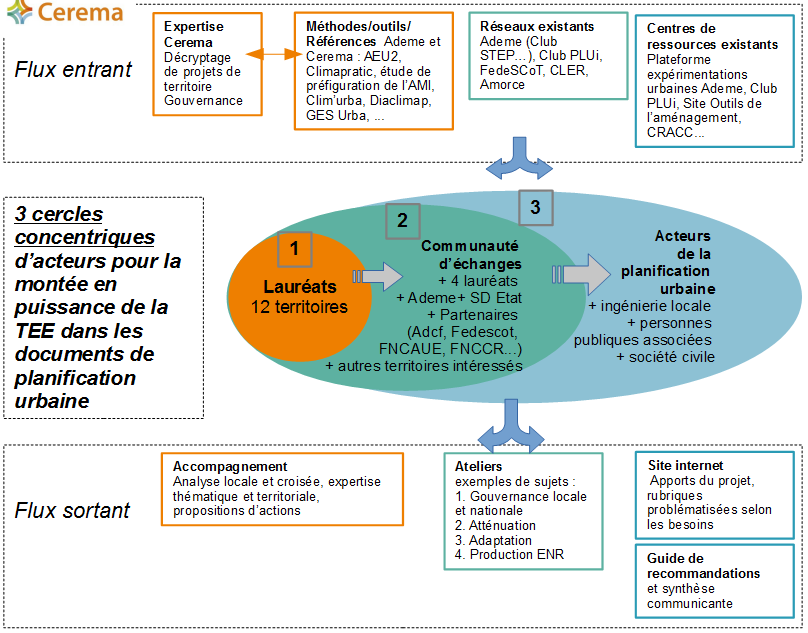 Cerema

Flux entrant

Expertise Cerema
Décryptage de projets de territoire
Gouvernance

Méthodes/outils/ Références Ademe et Cerema : AEU2, Climapratic, étude de préfiguration de l'AMI, Clim'urba, Diaclimap, GES Urba, ...

Réseaux existants
Ademe (Club STEP…), Club PLUi, FedeSCoT, CLER, Amorce

Centres de ressources existants
Plateforme expérimentations urbaines Ademe, Club PLUi, Site Outils de l'aménagement, CRACC…

3 cercles concentriques d'acteurs pour la montée en puissance de la TEE dans les documents de planification urbaine

1
Lauréats
12 territoires

2
Communauté d'échanges
+ 4 lauréats
+ Ademe+ SD Etat
+ Partenaires (Adcf, Fedescot, FNCAUE, FNCCR…)
+ autres territoires intéressés

3
Acteurs de la planification urbaine
+ ingénierie locale
+ personnes publiques associées
+ société civile

Flux sortant

Accompagnement
Analyse locale et croisée, expertise thématique et territoriale, propositions d'actions

Ateliers
exemples de sujets :
1. Gouvernance locale et nationale
2. Atténuation
3. Adaptation
4. Production ENR

Site internet
Apports du projet, rubriques problématisées selon les besoins

Guide de recommandations
et synthèse communicante